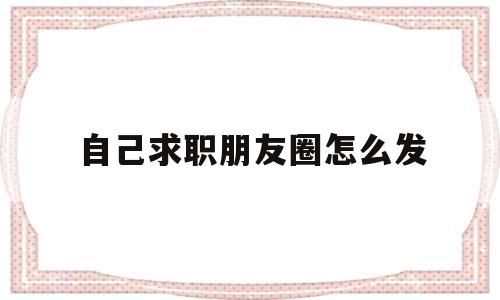 自己求职朋友圈怎么发